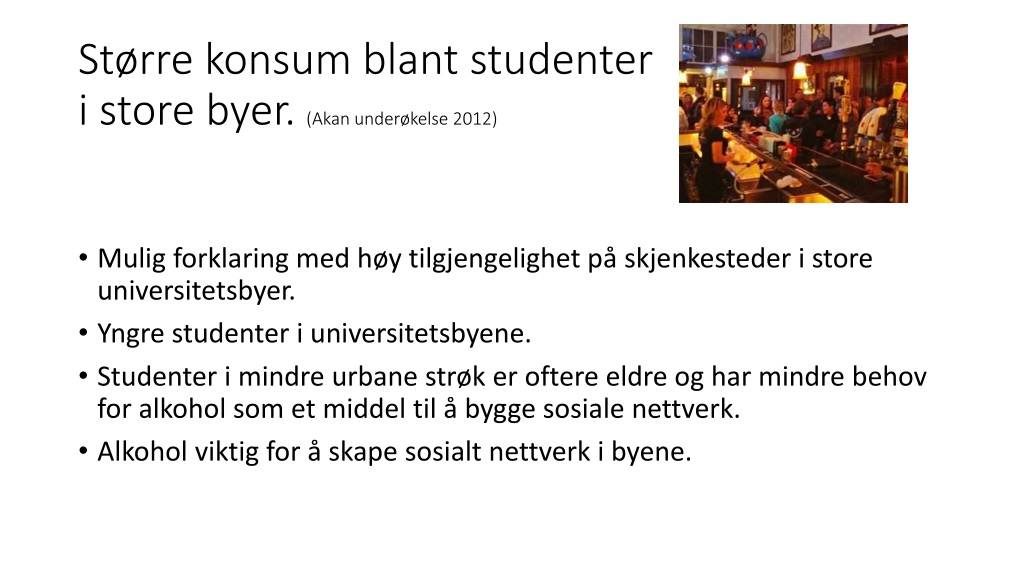 Større konsum blant studenter i store byer. (Akan underøkelse 2012)

• Mulig forklaring med høy tilgjengelighet på skjenkesteder i store universitetsbyer.
• Yngre studenter i universitetsbyene.
• Studenter i mindre urbane strøk er oftere eldre og har mindre behov for alkohol som et middel til å bygge sosiale nettverk.
• Alkohol viktig for å skape sosialt nettverk i byene.